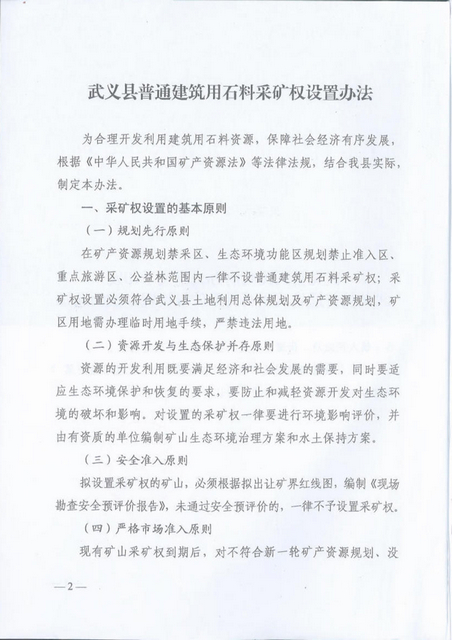 武义县普通建筑用石料采矿权设置办法

为合理开发利用建筑用石料资源，保障社会经济有序发展，根据《中华人民共和国矿产资源法》等法律法规，结合我县实际，制定本办法。

一、采矿权设置的基本原则

（一）规划先行原则

在矿产资源规划禁采区、生态环境功能区规划禁止准入区、重点旅游区、公益林范围内一律不设普通建筑用石料采矿权；采矿权设置必须符合武义县土地利用总体规划及矿产资源规划，矿区用地需办理临时用地手续，严禁违法用地。

（二）资源开发与生态保护并存原则

资源的开发利用既要满足经济和社会发展的需要，同时要适应生态环境保护和恢复的要求，要防止和减轻资源开发对生态环境的破坏和影响。对设置的采矿权一律要进行环境影响评价，并由有资质的单位编制矿山生态环境治理方案和水土保持方案。

（三）安全准入原则

拟设置采矿权的矿山，必须根据拟出让矿界红线图，编制《现场勘查安全预评价报告》，未通过安全预评价的，一律不予设置采矿权。

（四）严格市场准入原则

现有矿山采矿权到期后，对不符合新一轮矿产资源规划、没

—2—